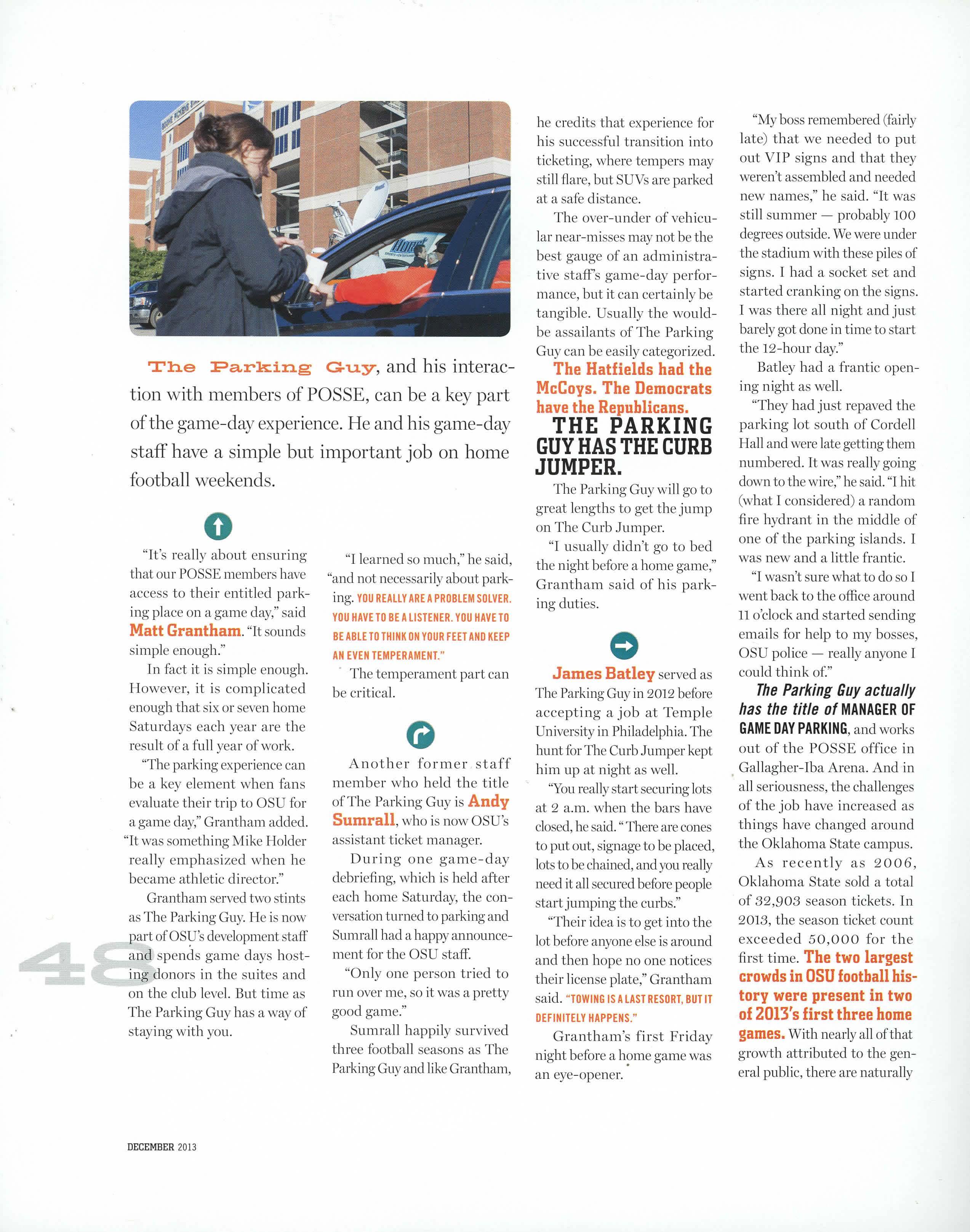 The Parking Guy, and his interaction with members of POSSE, can be a key part of the game-day experience. He and his game-day staff have a simple but important job on home football weekends.

"It's really about ensuring that our POSSE members have access to their entitled parking place on a game day," said Matt Grantham. "It sounds simple enough."

In fact it is simple enough. However, it is complicated enough that six or seven home Saturdays each year are the result of a full year of work.

"The parking experience can be a key element when fans evaluate their trip to OSU for a game day," Grantham added. "It was something Mike Holder really emphasized when he became athletic director."

Grantham served two stints as The Parking Guy. He is now part of OSU's development staff and spends game days hosting donors in the suites and on the club level. But time as The Parking Guy has a way of staying with you.

"I learned so much," he said, "and not necessarily about parking. YOU REALLY ARE A PROBLEM SOLVER. YOU HAVE TO BE A LISTENER. YOU HAVE TO BE ABLE TO THINK ON YOUR FEET AND KEEP AN EVEN TEMPERAMENT."

The temperament part can be critical.

Another former staff member who held the title of The Parking Guy is Andy Sumrall, who is now OSU's assistant ticket manager.

During one game-day debriefing, which is held after each home Saturday, the conversation turned to parking and Sumrall had a happy announcement for the OSU staff.

"Only one person tried to run over me, so it was a pretty good game."

Sumrall happily survived three football seasons as The Parking Guy and like Grantham, he credits that experience for his successful transition into ticketing, where tempers may still flare, but SUVs are parked at a safe distance.

The over-under of vehicular near-misses may not be the best gauge of an administrative staff's game-day performance, but it can certainly be tangible. Usually the would-be assailants of The Parking Guy can be easily categorized.

The Hatfields had the McCoys. The Democrats have the Republicans.
THE PARKING GUY HAS THE CURB JUMPER.

The Parking Guy will go to great lengths to get the jump on The Curb Jumper.

"I usually didn't go to bed the night before a home game," Grantham said of his parking duties.

James Batley served as The Parking Guy in 2012 before accepting a job at Temple University in Philadelphia. The hunt for The Curb Jumper kept him up at night as well.

"You really start securing lots at 2 a.m. when the bars have closed, he said. "There are cones to put out, signage to be placed, lots to be chained, and you really need it all secured before people start jumping the curbs."

"Their idea is to get into the lot before anyone else is around and then hope no one notices their license plate," Grantham said. "TOWING IS A LAST RESORT, BUT IT DEFINITELY HAPPENS."

Grantham's first Friday night before a home game was an eye-opener.

"My boss remembered (fairly late) that we needed to put out VIP signs and that they weren't assembled and needed new names," he said. "It was still summer — probably 100 degrees outside. We were under the stadium with these piles of signs. I had a socket set and started cranking on the signs. I was there all night and just barely got done in time to start the 12-hour day."

Batley had a frantic opening night as well.

"They had just repaved the parking lot south of Cordell Hall and were late getting them numbered. It was really going down to the wire," he said. "I hit (what I considered) a random fire hydrant in the middle of one of the parking islands. I was new and a little frantic.

"I wasn't sure what to do so I went back to the office around 11 o'clock and started sending emails for help to my bosses, OSU police — really anyone I could think of."

The Parking Guy actually has the title of MANAGER OF GAME DAY PARKING, and works out of the POSSE office in Gallagher-Iba Arena. And in all seriousness, the challenges of the job have increased as things have changed around the Oklahoma State campus.

As recently as 2006, Oklahoma State sold a total of 32,903 season tickets. In 2013, the season ticket count exceeded 50,000 for the first time. The two largest crowds in OSU football history were present in two of 2013's first three home games. With nearly all of that growth attributed to the general public, there are naturally

48

DECEMBER 2013